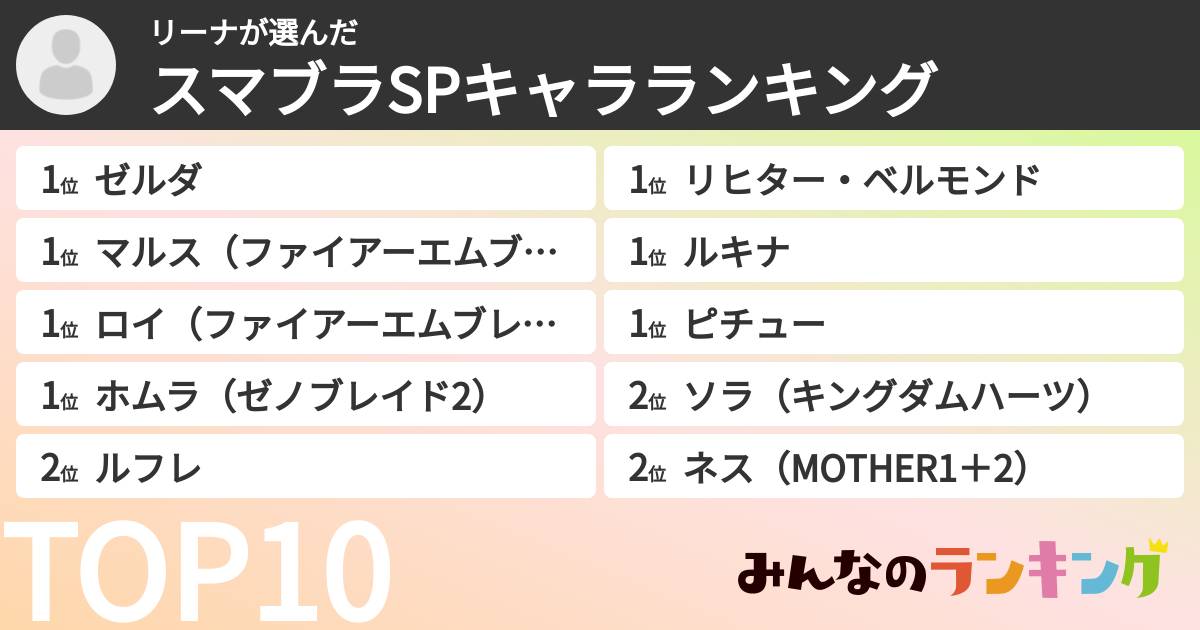 リーナが選んだ
スマブラSPキャラランキング

1位 ゼルダ

1位 マルス（ファイアーエムブ…

1位 ロイ（ファイアーエムブレ…

1位 ホムラ（ゼノブレイド2）

2位 ルフレ

1位 リヒター・ベルモンド

1位 ルキナ

1位 ピチュー

2位 ソラ（キングダムハーツ）

2位 ネス（MOTHER1＋2）

TOP10

みんなのランキング